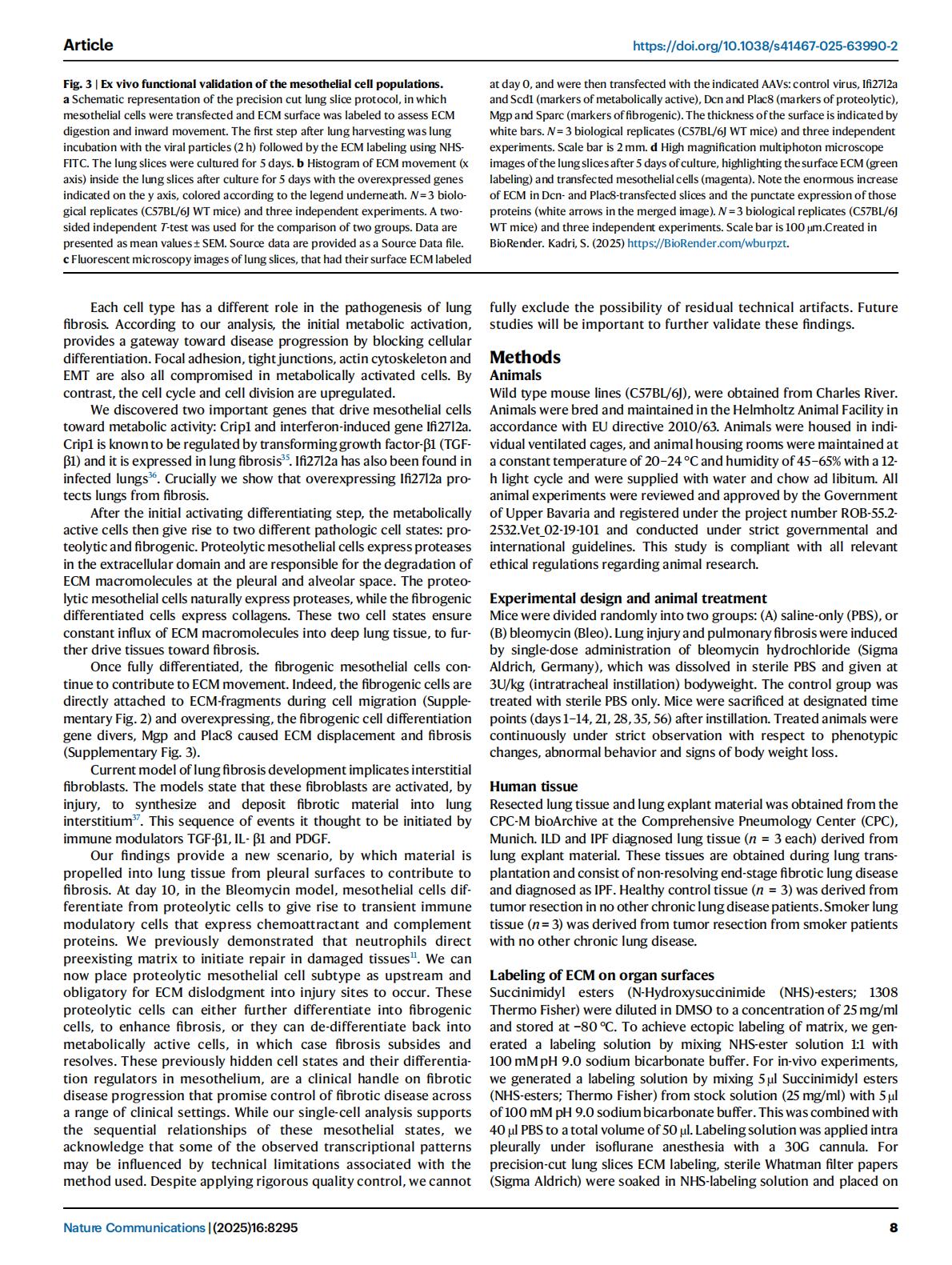 Article

https://doi.org/10.1038/s41467-025-63990-2

Fig. 3 | Ex vivo functional validation of the mesothelial cell populations. a Schematic representation of the precision cut lung slice protocol, in which mesothelial cells were transfected and ECM surface was labeled to assess ECM digestion and inward movement. The first step after lung harvesting was lung incubation with the viral particles (2 h) followed by the ECM labeling using NHS-FITC. The lung slices were cultured for 5 days. b Histogram of ECM movement (x axis) inside the lung slices after culture for 5 days with the overexpressed genes indicated on the y axis, colored according to the legend underneath. $N = 3$ biological replicates (C57BL/6J WT mice) and three independent experiments. A two-sided independent $T$-test was used for the comparison of two groups. Data are presented as mean values ± SEM. Source data are provided as a Source Data file. c Fluorescent microscopy images of lung slices, that had their surface ECM labeled at day 0, and were then transfected with the indicated AAVs: control virus, Ifi27l2a and Scd1 (markers of metabolically active), Dcn and Plac8 (markers of proteolytic), Mgp and Sparc (markers of fibrogenic). The thickness of the surface is indicated by white bars. $N = 3$ biological replicates (C57BL/6J WT mice) and three independent experiments. Scale bar is 2 mm. d High magnification multiphoton microscope images of the lung slices after 5 days of culture, highlighting the surface ECM (green labeling) and transfected mesothelial cells (magenta). Note the enormous increase of ECM in Dcn- and Plac8-transfected slices and the punctate expression of those proteins (white arrows in the merged image). $N = 3$ biological replicates (C57BL/6J WT mice) and three independent experiments. Scale bar is 100 µm.Created in BioRender. Kadri, S. (2025) https://BioRender.com/wburpzt.

Each cell type has a different role in the pathogenesis of lung fibrosis. According to our analysis, the initial metabolic activation, provides a gateway toward disease progression by blocking cellular differentiation. Focal adhesion, tight junctions, actin cytoskeleton and EMT are also all compromised in metabolically activated cells. By contrast, the cell cycle and cell division are upregulated.

We discovered two important genes that drive mesothelial cells toward metabolic activity: Crip1 and interferon-induced gene Ifi27l2a. Crip1 is known to be regulated by transforming growth factor-β1 (TGF-β1) and it is expressed in lung fibrosis$^{35}$. Ifi27l2a has also been found in infected lungs$^{36}$. Crucially we show that overexpressing Ifi27l2a protects lungs from fibrosis.

After the initial activating differentiating step, the metabolically active cells then give rise to two different pathologic cell states: proteolytic and fibrogenic. Proteolytic mesothelial cells express proteases in the extracellular domain and are responsible for the degradation of ECM macromolecules at the pleural and alveolar space. The proteolytic mesothelial cells naturally express proteases, while the fibrogenic differentiated cells express collagens. These two cell states ensure constant influx of ECM macromolecules into deep lung tissue, to further drive tissues toward fibrosis.

Once fully differentiated, the fibrogenic mesothelial cells continue to contribute to ECM movement. Indeed, the fibrogenic cells are directly attached to ECM-fragments during cell migration (Supplementary Fig. 2) and overexpressing, the fibrogenic cell differentiation gene divers, Mgp and Plac8 caused ECM displacement and fibrosis (Supplementary Fig. 3).

Current model of lung fibrosis development implicates interstitial fibroblasts. The models state that these fibroblasts are activated, by injury, to synthesize and deposit fibrotic material into lung interstitium$^{37}$. This sequence of events it thought to be initiated by immune modulators TGF-β1, IL- β1 and PDGF.

Our findings provide a new scenario, by which material is propelled into lung tissue from pleural surfaces to contribute to fibrosis. At day 10, in the Bleomycin model, mesothelial cells differentiate from proteolytic cells to give rise to transient immune modulatory cells that express chemoattractant and complement proteins. We previously demonstrated that neutrophils direct preexisting matrix to initiate repair in damaged tissues$^{11}$. We can now place proteolytic mesothelial cell subtype as upstream and obligatory for ECM dislodgment into injury sites to occur. These proteolytic cells can either further differentiate into fibrogenic cells, to enhance fibrosis, or they can de-differentiate back into metabolically active cells, in which case fibrosis subsides and resolves. These previously hidden cell states and their differentiation regulators in mesothelium, are a clinical handle on fibrotic disease progression that promise control of fibrotic disease across a range of clinical settings. While our single-cell analysis supports the sequential relationships of these mesothelial states, we acknowledge that some of the observed transcriptional patterns may be influenced by technical limitations associated with the method used. Despite applying rigorous quality control, we cannot fully exclude the possibility of residual technical artifacts. Future studies will be important to further validate these findings.

Methods
Animals
Wild type mouse lines (C57BL/6J), were obtained from Charles River. Animals were bred and maintained in the Helmholtz Animal Facility in accordance with EU directive 2010/63. Animals were housed in individual ventilated cages, and animal housing rooms were maintained at a constant temperature of 20–24 °C and humidity of 45–65% with a 12-h light cycle and were supplied with water and chow ad libitum. All animal experiments were reviewed and approved by the Government of Upper Bavaria and registered under the project number ROB-55.2-2532.Vet_02-19-101 and conducted under strict governmental and international guidelines. This study is compliant with all relevant ethical regulations regarding animal research.

Experimental design and animal treatment
Mice were divided randomly into two groups: (A) saline-only (PBS), or (B) bleomycin (Bleo). Lung injury and pulmonary fibrosis were induced by single-dose administration of bleomycin hydrochloride (Sigma Aldrich, Germany), which was dissolved in sterile PBS and given at 3U/kg (intratracheal instillation) bodyweight. The control group was treated with sterile PBS only. Mice were sacrificed at designated time points (days 1–14, 21, 28, 35, 56) after instillation. Treated animals were continuously under strict observation with respect to phenotypic changes, abnormal behavior and signs of body weight loss.

Human tissue
Resected lung tissue and lung explant material was obtained from the CPC-M bioArchive at the Comprehensive Pneumology Center (CPC), Munich. ILD and IPF diagnosed lung tissue ($n$ = 3 each) derived from lung explant material. These tissues are obtained during lung transplantation and consist of non-resolving end-stage fibrotic lung disease and diagnosed as IPF. Healthy control tissue ($n$ = 3) was derived from tumor resection in no other chronic lung disease patients. Smoker lung tissue ($n$ = 3) was derived from tumor resection from smoker patients with no other chronic lung disease.

Labeling of ECM on organ surfaces
Succinimidyl esters (N-Hydroxysuccinimide (NHS)-esters; 1308 Thermo Fisher) were diluted in DMSO to a concentration of 25 mg/ml and stored at −80 °C. To achieve ectopic labeling of matrix, we generated a labeling solution by mixing NHS-ester solution 1:1 with 100 mM pH 9.0 sodium bicarbonate buffer. For in-vivo experiments, we generated a labeling solution by mixing 5 µl Succinimidyl esters (NHS-esters; Thermo Fisher) from stock solution (25 mg/ml) with 5 µl of 100 mM pH 9.0 sodium bicarbonate buffer. This was combined with 40 µl PBS to a total volume of 50 µl. Labeling solution was applied intra pleurally under isoflurane anesthesia with a 30G cannula. For precision-cut lung slices ECM labeling, sterile Whatman filter papers (Sigma Aldrich) were soaked in NHS-labeling solution and placed on

Nature Communications | (2025)16:8295

8